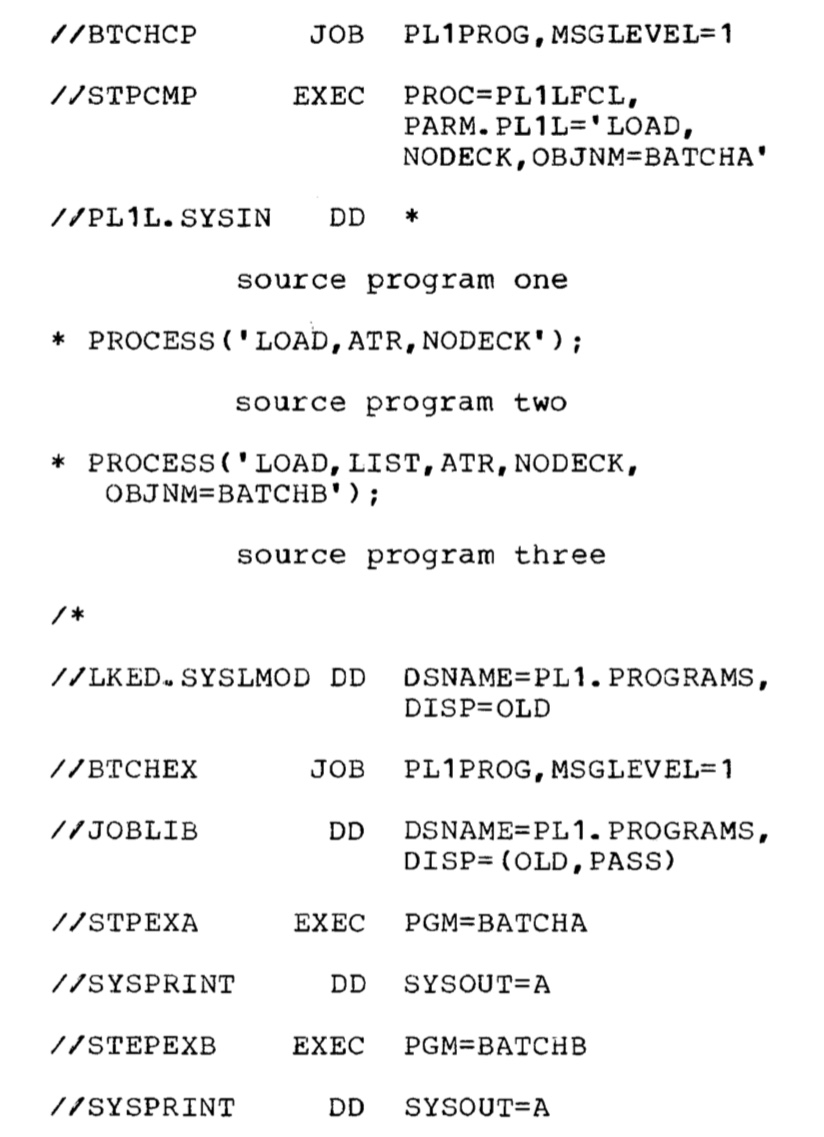 //BTCHCP JOB PL1PROG,MSGLEVEL=1

//STPCMP EXEC PROC=PL1LFCL,
PARM.PL1L='LOAD,
NODECK,OBJNM=BATCHA'

//PL1L.SYSIN DD *

source program one

* PROCESS('LOAD,ATR,NODECK');

source program two

* PROCESS('LOAD,LIST,ATR,NODECK,
OBJNM=BATCHB');

source program three

/*

//LKED.SYSLMOD DD DSNAME=PL1.PROGRAMS,
DISP=OLD

//BTCHEX JOB PL1PROG,MSGLEVEL=1

//JOBLIB DD DSNAME=PL1.PROGRAMS,
DISP=(OLD,PASS)

//STPEXA EXEC PGM=BATCHA

//SYSPRINT DD SYSOUT=A

//STEPEXB EXEC PGM=BATCHB

//SYSPRINT DD SYSOUT=A